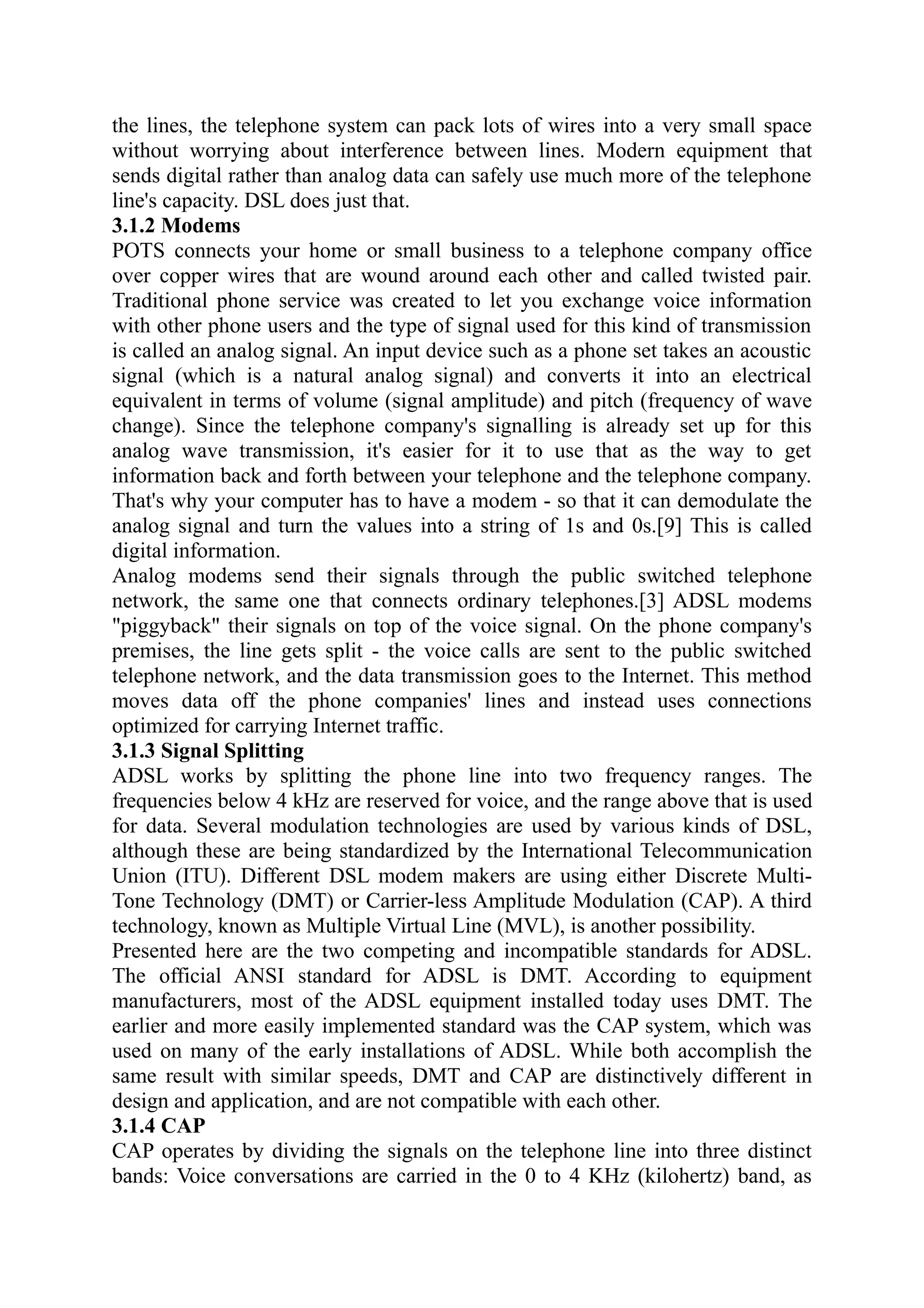 the lines, the telephone system can pack lots of wires into a very small space without worrying about interference between lines. Modern equipment that sends digital rather than analog data can safely use much more of the telephone line's capacity. DSL does just that.

3.1.2 Modems

POTS connects your home or small business to a telephone company office over copper wires that are wound around each other and called twisted pair. Traditional phone service was created to let you exchange voice information with other phone users and the type of signal used for this kind of transmission is called an analog signal. An input device such as a phone set takes an acoustic signal (which is a natural analog signal) and converts it into an electrical equivalent in terms of volume (signal amplitude) and pitch (frequency of wave change). Since the telephone company's signalling is already set up for this analog wave transmission, it's easier for it to use that as the way to get information back and forth between your telephone and the telephone company. That's why your computer has to have a modem - so that it can demodulate the analog signal and turn the values into a string of 1s and 0s.[9] This is called digital information.

Analog modems send their signals through the public switched telephone network, the same one that connects ordinary telephones.[3] ADSL modems "piggyback" their signals on top of the voice signal. On the phone company's premises, the line gets split - the voice calls are sent to the public switched telephone network, and the data transmission goes to the Internet. This method moves data off the phone companies' lines and instead uses connections optimized for carrying Internet traffic.

3.1.3 Signal Splitting

ADSL works by splitting the phone line into two frequency ranges. The frequencies below 4 kHz are reserved for voice, and the range above that is used for data. Several modulation technologies are used by various kinds of DSL, although these are being standardized by the International Telecommunication Union (ITU). Different DSL modem makers are using either Discrete Multi-Tone Technology (DMT) or Carrier-less Amplitude Modulation (CAP). A third technology, known as Multiple Virtual Line (MVL), is another possibility.

Presented here are the two competing and incompatible standards for ADSL. The official ANSI standard for ADSL is DMT. According to equipment manufacturers, most of the ADSL equipment installed today uses DMT. The earlier and more easily implemented standard was the CAP system, which was used on many of the early installations of ADSL. While both accomplish the same result with similar speeds, DMT and CAP are distinctively different in design and application, and are not compatible with each other.

3.1.4 CAP

CAP operates by dividing the signals on the telephone line into three distinct bands: Voice conversations are carried in the 0 to 4 KHz (kilohertz) band, as